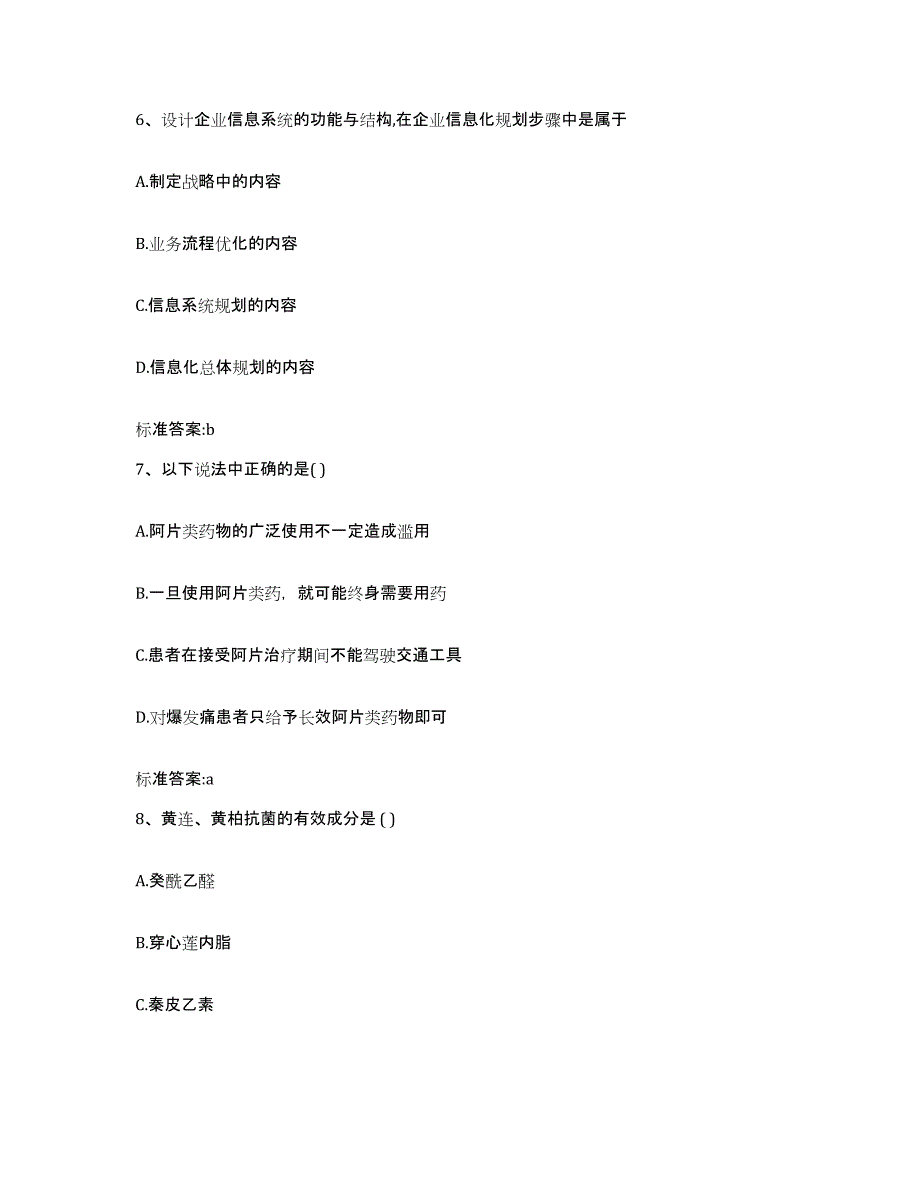 6、设计企业信息系统的功能与结构,在企业信息化规划步骤中是属于

A.制定战略中的内容

B.业务流程优化的内容

C.信息系统规划的内容

D.信息化总体规划的内容

标准答案:b

7、以下说法中正确的是( )

A.阿片类药物的广泛使用不一定造成滥用

B.一旦使用阿片类药，就可能终身需要用药

C.患者在接受阿片治疗期间不能驾驶交通工具

D.对爆发痛患者只给予长效阿片类药物即可

标准答案:a

8、黄连、黄柏抗菌的有效成分是 ( )

A.癸酰乙醛

B.穿心莲内脂

C.秦皮乙素